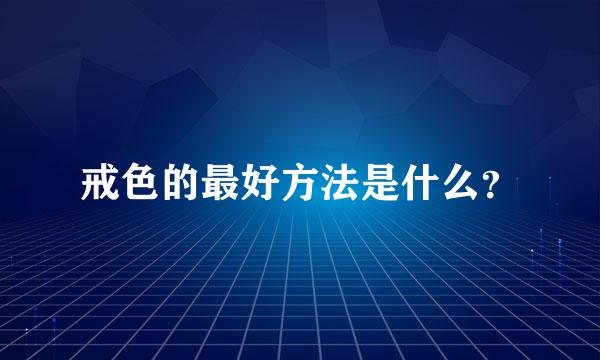 戒色的最好方法是什么？